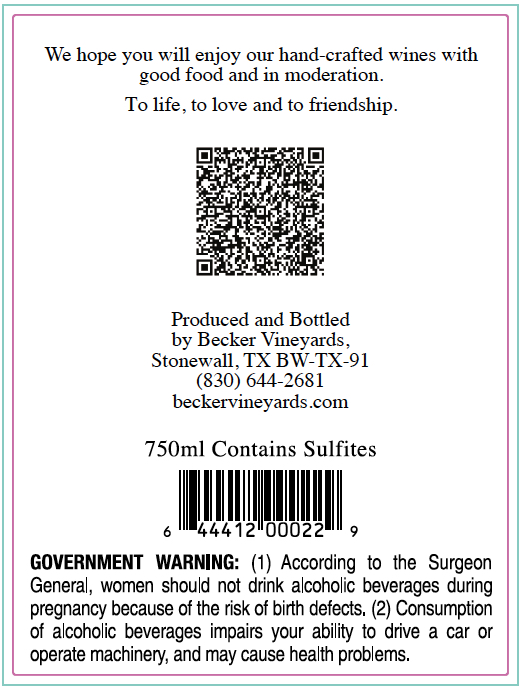 We hope you will enjoy our hand-crafted wines with good food and in moderation.

To life, to love and to friendship.

Produced and Bottled
by Becker Vineyards,
Stonewall, TX BW-TX-91
(830) 644-2681
beckervineyards.com

750ml Contains Sulfites

6 44412 00022 9

GOVERNMENT WARNING: (1) According to the Surgeon General, women should not drink alcoholic beverages during pregnancy because of the risk of birth defects. (2) Consumption of alcoholic beverages impairs your ability to drive a car or operate machinery, and may cause health problems.